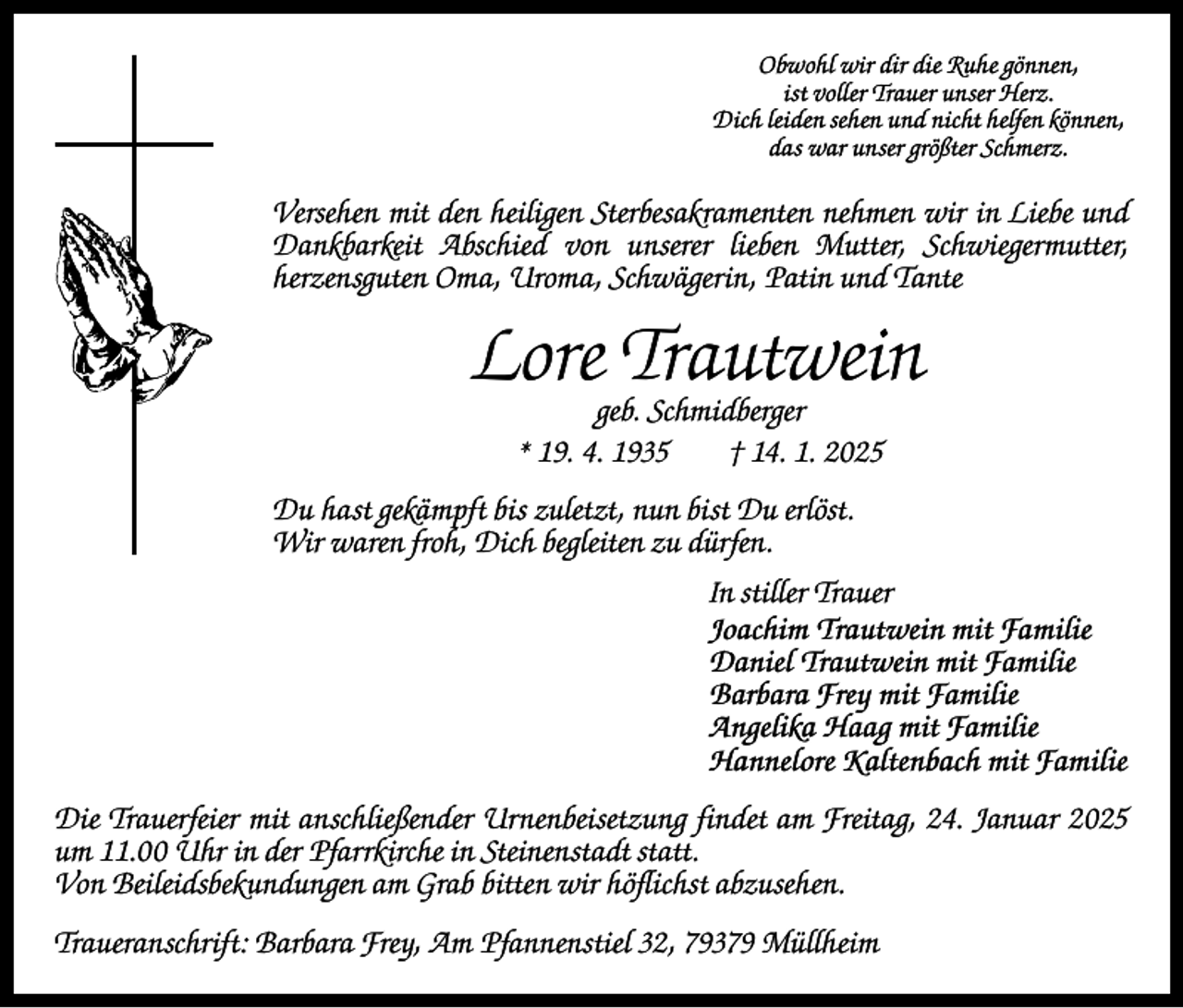 Obwohl wir dir die Ruhe gönnen,
ist voller Trauer unser Herz.
Dich leiden sehen und nicht helfen können,
das war unser größter Schmerz.

Versehen mit den heiligen Sterbesakramenten nehmen wir in Liebe und Dankbarkeit Abschied von unserer lieben Mutter, Schwiegermutter, herzensguten Oma, Uroma, Schwägerin, Patin und Tante

Lore Trautwein

geb. Schmidberger

* 19. 4. 1935 † 14. 1. 2025

Du hast gekämpft bis zuletzt, nun bist Du erlöst.
Wir waren froh, Dich begleiten zu dürfen.

In stiller Trauer
Joachim Trautwein mit Familie
Daniel Trautwein mit Familie
Barbara Frey mit Familie
Angelika Haag mit Familie
Hannelore Kaltenbach mit Familie

Die Trauerfeier mit anschließender Urnenbeisetzung findet am Freitag, 24. Januar 2025 um 11.00 Uhr in der Pfarrkirche in Steinenstadt statt.
Von Beileidsbekundungen am Grab bitten wir höflichst abzusehen.

Traueranschrift: Barbara Frey, Am Pfannenstiel 32, 79379 Müllheim